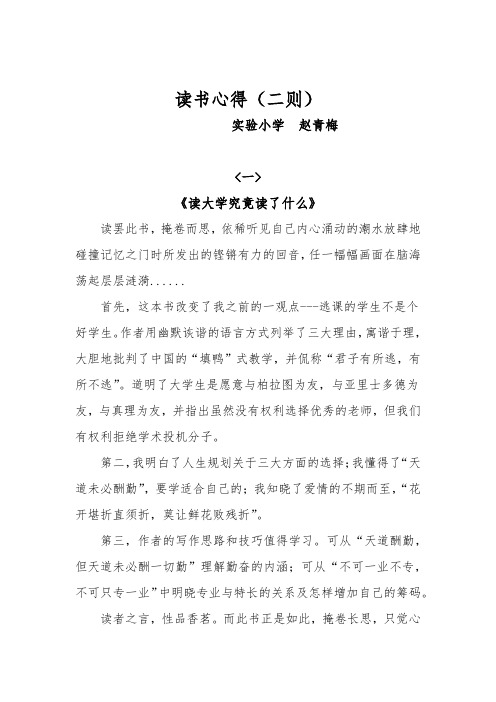 读书心得（二则）

实验小学　赵青梅

＜一＞

《读大学究竟读了什么》

读罢此书，掩卷而思，依稀听见自己内心涌动的潮水放肆地碰撞记忆之门时所发出的铿锵有力的回音，任一幅幅画面在脑海荡起层层涟漪......

首先，这本书改变了我之前的一观点---逃课的学生不是个好学生。作者用幽默诙谐的语言方式列举了三大理由，寓谐于理，大胆地批判了中国的“填鸭”式教学，并侃称“君子有所逃，有所不逃”。道明了大学生是愿意与柏拉图为友，与亚里士多德为友，与真理为友，并指出虽然没有权利选择优秀的老师，但我们有权利拒绝学术投机分子。

第二，我明白了人生规划关于三大方面的选择；我懂得了“天道未必酬勤”，要学适合自己的；我知晓了爱情的不期而至，“花开堪折直须折，莫让鲜花败残折”。

第三，作者的写作思路和技巧值得学习。可从“天道酬勤，但天道未必酬一切勤”理解勤奋的内涵；可从“不可一业不专，不可只专一业”中明晓专业与特长的关系及怎样增加自己的筹码。

读者之言，性品香茗。而此书正是如此，掩卷长思，只觉心